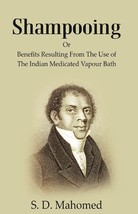 Shampooing

Or

Benefits Resulting From The Use of The Indian Medicated Vapour Bath

S. D. Mahomed